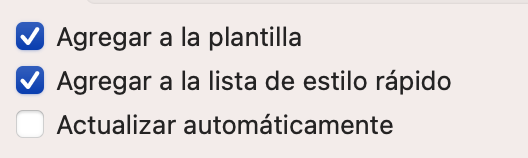 Agregar a la plantilla
Agregar a la lista de estilo rápido
Actualizar automáticamente